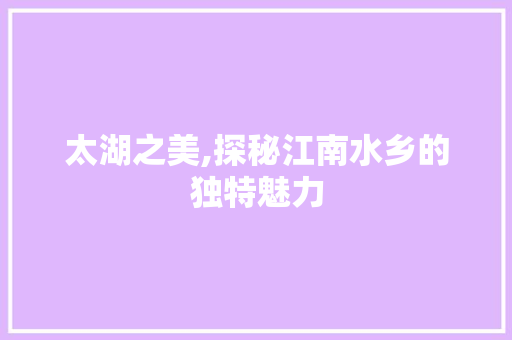 太湖之美,探秘江南水乡的独特魅力